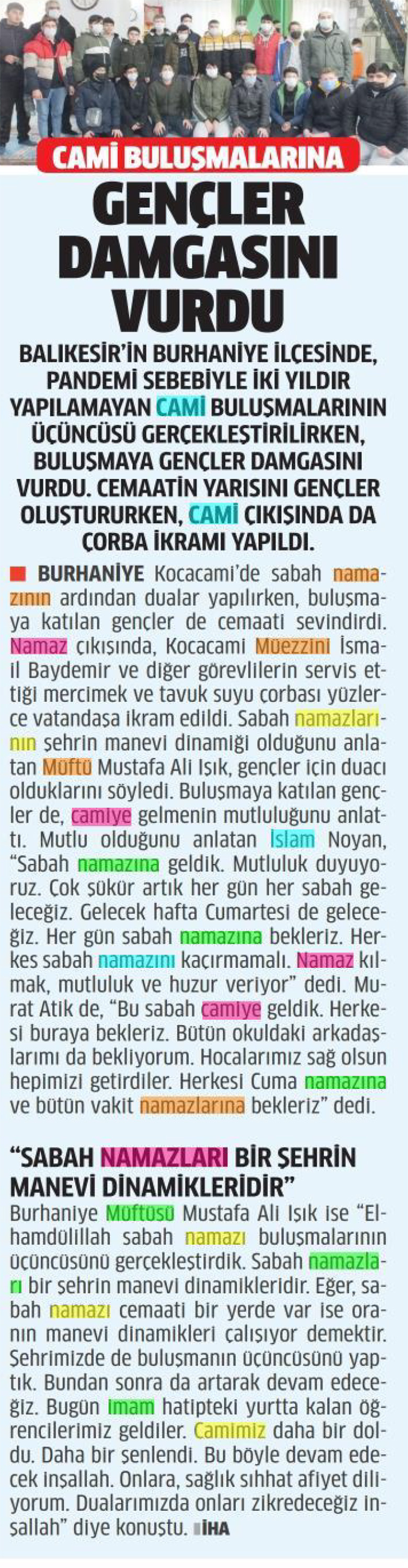 CAMİ BULUŞMALARINA

GENÇLER DAMGASINI VURDU

BALIKESİR'İN BURHANİYE İLÇESİNDE, PANDEMİ SEBEBİYLE İKİ YILDIR YAPILAMAYAN CAMİ BULUŞMALARININ ÜÇÜNCÜSÜ GERÇEKLEŞTİRİLİRKEN, BULUŞMAYA GENÇLER DAMGASINI VURDU. CEMAATİN YARISINI GENÇLER OLUŞTURURKEN, CAMİ ÇIKIŞINDA DA ÇORBA İKRAMI YAPILDI.

BURHANİYE Kocacami'de sabah namazının ardından dualar yapılırken, buluşmaya katılan gençler de cemaati sevindirdi. Namaz çıkışında, Kocacami Müezzini İsmail Baydemir ve diğer görevlilerin servis ettiği mercimek ve tavuk suyu çorbası yüzlerce vatandaşa ikram edildi. Sabah namazlarının şehrin manevi dinamiği olduğunu anlatan Müftü Mustafa Ali Işık, gençler için duacı olduklarını söyledi. Buluşmaya katılan gençler de, camiye gelmenin mutluluğunu anlattı. Mutlu olduğunu anlatan İslam Noyan, "Sabah namazına geldik. Mutluluk duyuyoruz. Çok şükür artık her gün her sabah geleceğiz. Gelecek hafta Cumartesi de geleceğiz. Her gün sabah namazına bekleriz. Herkes sabah namazını kaçırmamalı. Namaz kılmak, mutluluk ve huzur veriyor" dedi. Murat Atik de, "Bu sabah camiye geldik. Herkesi buraya bekleriz. Bütün okuldaki arkadaşlarımı da bekliyorum. Hocalarımız sağ olsun hepimizi getirdiler. Herkesi Cuma namazına ve bütün vakit namazlarına bekleriz" dedi.

"SABAH NAMAZLARI BİR ŞEHRİN MANEVİ DİNAMİKLERİDİR"

Burhaniye Müftüsü Mustafa Ali Işık ise "Elhamdülillah sabah namazı buluşmalarının üçüncüsünü gerçekleştirdik. Sabah namazları bir şehrin manevi dinamikleridir. Eğer, sabah namazı cemaati bir yerde var ise oranın manevi dinamikleri çalışıyor demektir. Şehrimizde de buluşmanın üçüncüsünü yaptık. Bundan sonra da artarak devam edeceğiz. Bugün imam hatipteki yurtta kalan öğrencilerimiz geldiler. Camimiz daha bir doldu. Daha bir şenlendi. Bu böyle devam edecek inşallah. Onlara, sağlık sıhhat afiyet diliyorum. Dualarımızda onları zikredeceğiz inşallah" diye konuştu. İHA